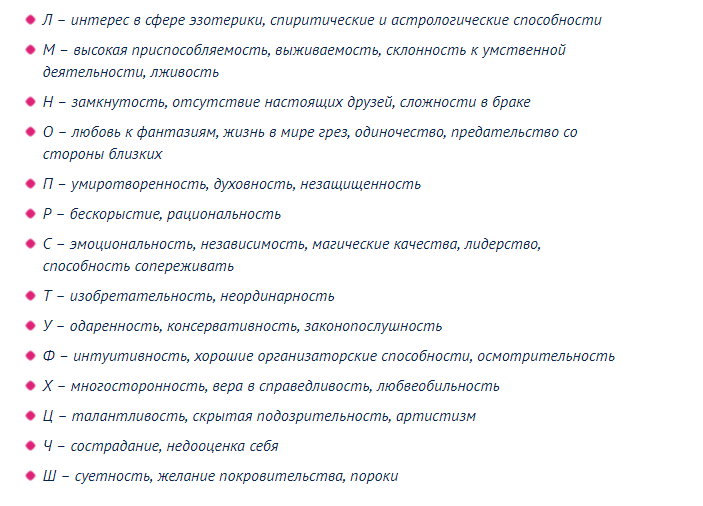 - Л – интерес в сфере эзотерики, спиритические и астрологические способности
- М – высокая приспособляемость, выживаемость, склонность к умственной деятельности, лживость
- Н – замкнутость, отсутствие настоящих друзей, сложности в браке
- О – любовь к фантазиям, жизнь в мире грез, одиночество, предательство со стороны близких
- П – умиротворенность, духовность, незащищенность
- Р – бескорыстие, рациональность
- С – эмоциональность, независимость, магические качества, лидерство, способность сопереживать
- Т – изобретательность, неординарность
- У – одаренность, консервативность, законопослушность
- Ф – интуитивность, хорошие организаторские способности, осмотрительность
- Х – многосторонность, вера в справедливость, любвеобильность
- Ц – талантливость, скрытая подозрительность, артистизм
- Ч – сострадание, недооценка себя
- Ш – суетность, желание покровительства, пороки